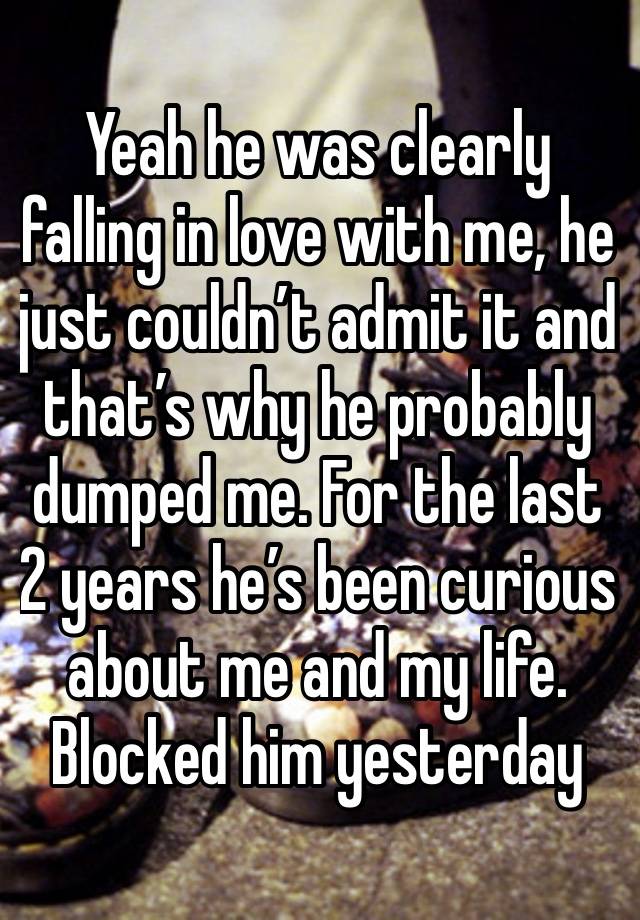 Yeah he was clearly falling in love with me, he just couldn’t admit it and that’s why he probably dumped me. For the last 2 years he’s been curious about me and my life. Blocked him yesterday